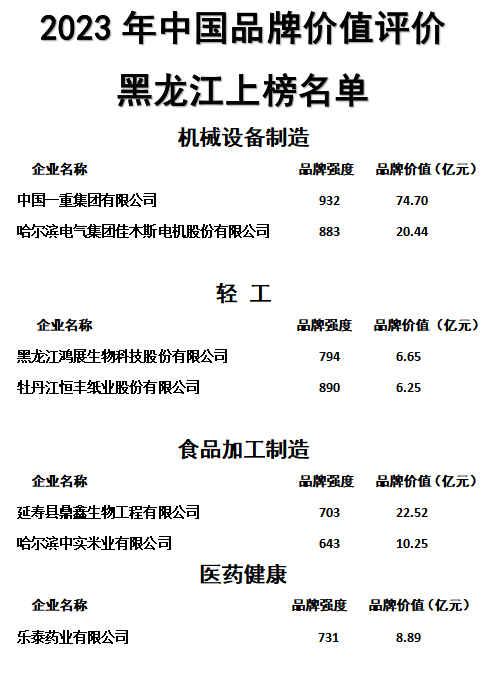 2023年中国品牌价值评价

黑龙江上榜名单

机械设备制造

| 企业名称 | 品牌强度 | 品牌价值（亿元） |
|---|---|---|
| 中国一重集团有限公司 | 932 | 74.70 |
| 哈尔滨电气集团佳木斯电机股份有限公司 | 883 | 20.44 |

轻 工

| 企业名称 | 品牌强度 | 品牌价值（亿元） |
|---|---|---|
| 黑龙江鸿展生物科技股份有限公司 | 794 | 6.65 |
| 牡丹江恒丰纸业股份有限公司 | 890 | 6.25 |

食品加工制造

| 企业名称 | 品牌强度 | 品牌价值（亿元） |
|---|---|---|
| 延寿县鼎鑫生物工程有限公司 | 703 | 22.52 |
| 哈尔滨中实米业有限公司 | 643 | 10.25 |

医药健康

| 企业名称 | 品牌强度 | 品牌价值（亿元） |
|---|---|---|
| 乐泰药业有限公司 | 731 | 8.89 |